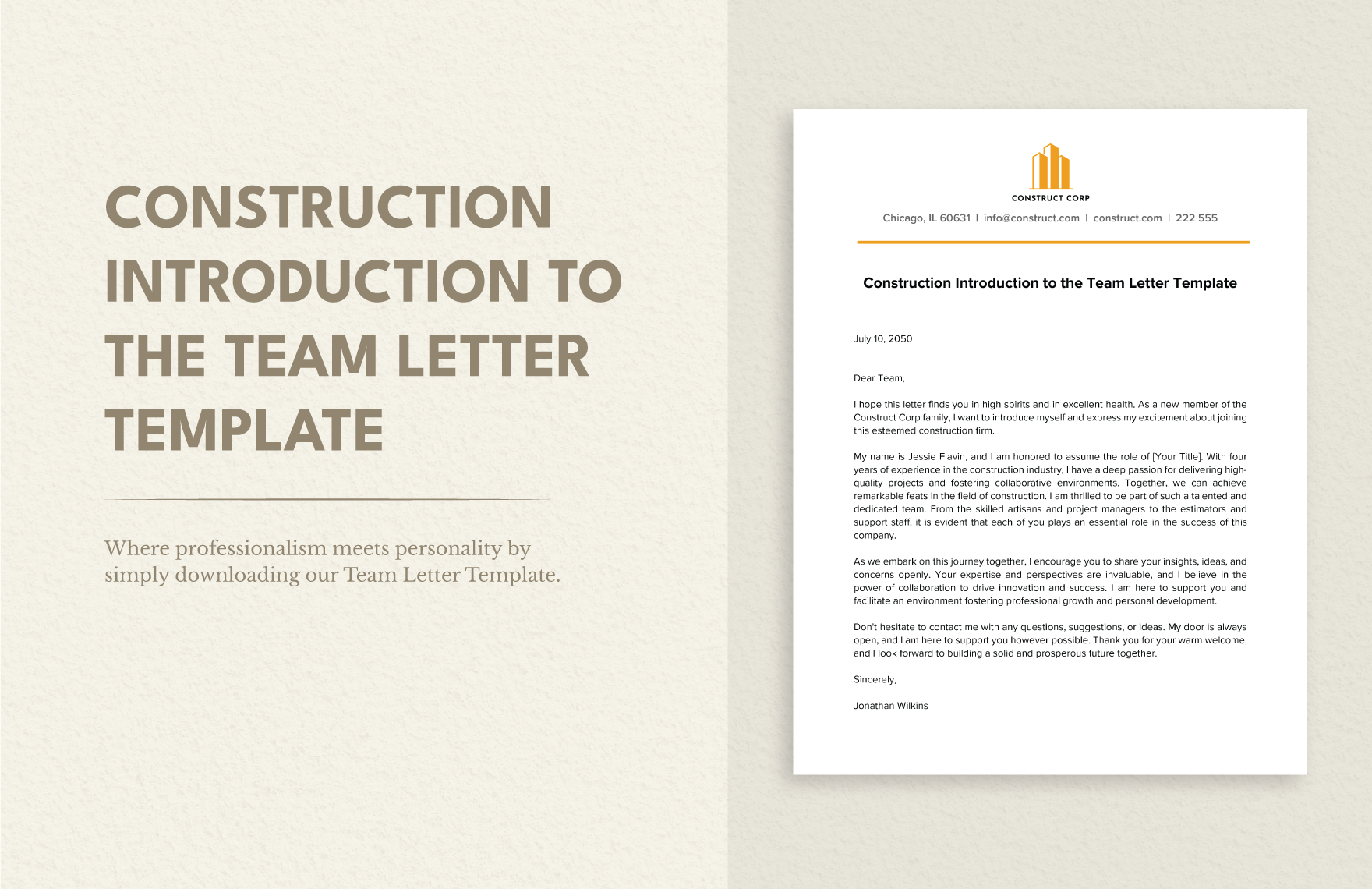 CONSTRUCTION INTRODUCTION TO THE TEAM LETTER TEMPLATE

Where professionalism meets personality by simply downloading our Team Letter Template.

CONSTRUCT CORP

Chicago, IL 60631 | info@construct.com | construct.com | 222 555

Construction Introduction to the Team Letter Template

July 10, 2050

Dear Team,

I hope this letter finds you in high spirits and in excellent health. As a new member of the Construct Corp family, I want to introduce myself and express my excitement about joining this esteemed construction firm.

My name is Jessie Flavin, and I am honored to assume the role of [Your Title]. With four years of experience in the construction industry, I have a deep passion for delivering high-quality projects and fostering collaborative environments. Together, we can achieve remarkable feats in the field of construction. I am thrilled to be part of such a talented and dedicated team. From the skilled artisans and project managers to the estimators and support staff, it is evident that each of you plays an essential role in the success of this company.

As we embark on this journey together, I encourage you to share your insights, ideas, and concerns openly. Your expertise and perspectives are invaluable, and I believe in the power of collaboration to drive innovation and success. I am here to support you and facilitate an environment fostering professional growth and personal development.

Don't hesitate to contact me with any questions, suggestions, or ideas. My door is always open, and I am here to support you however possible. Thank you for your warm welcome, and I look forward to building a solid and prosperous future together.

Sincerely,

Jonathan Wilkins